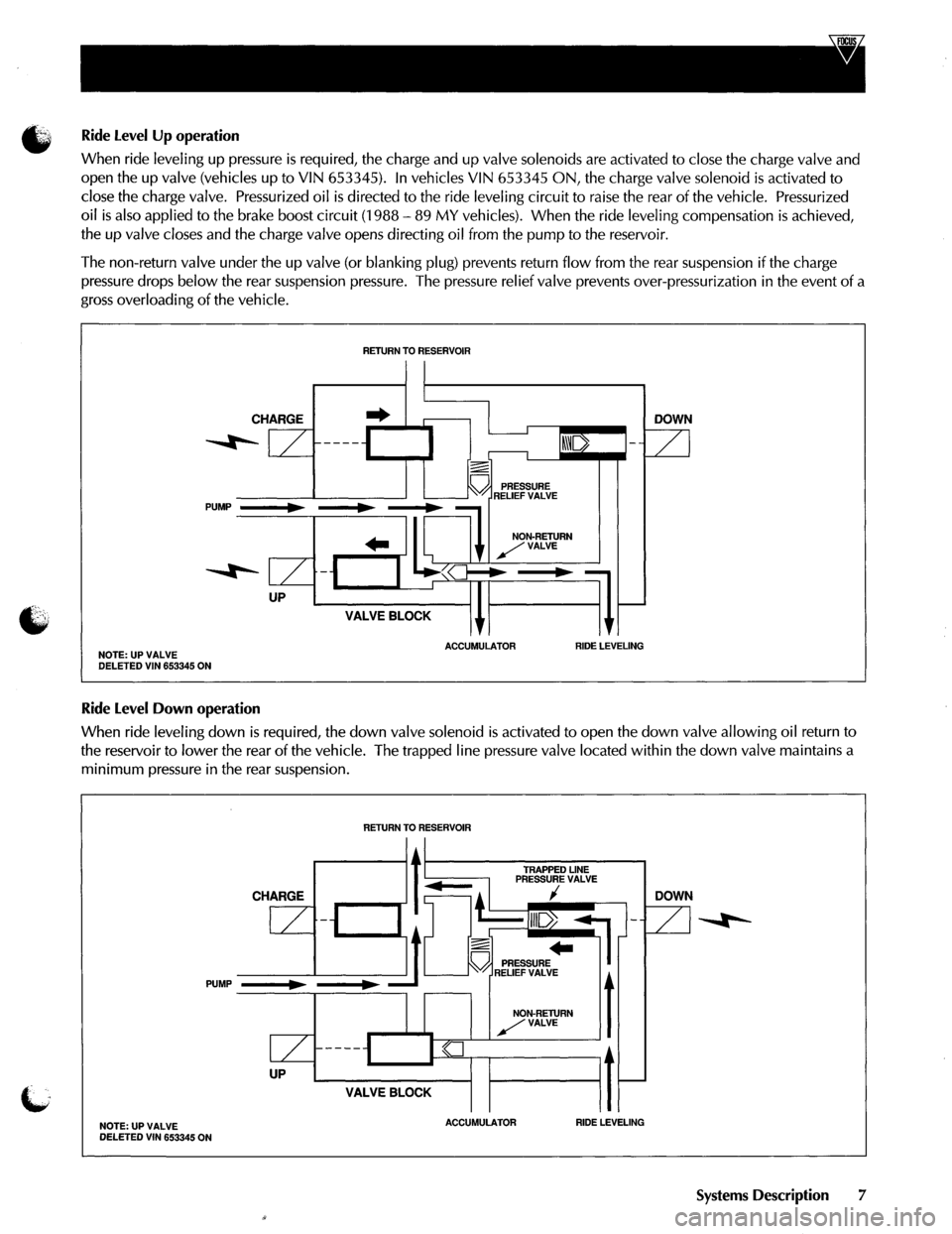 FOCUS

Ride Level Up operation

When ride leveling up pressure is required, the charge and up valve solenoids are activated to close the charge valve and open the up valve (vehicles up to VIN 653345). In vehicles VIN 653345 ON, the charge valve solenoid is activated to close the charge valve. Pressurized oil is directed to the ride leveling circuit to raise the rear of the vehicle. Pressurized oil is also applied to the brake boost circuit (1988 – 89 MY vehicles). When the ride leveling compensation is achieved, the up valve closes and the charge valve opens directing oil from the pump to the reservoir.

The non-return valve under the up valve (or blanking plug) prevents return flow from the rear suspension if the charge pressure drops below the rear suspension pressure. The pressure relief valve prevents over-pressurization in the event of a gross overloading of the vehicle.

RETURN TO RESERVOIR
CHARGE
DOWN
PRESSURE RELIEF VALVE
PUMP
NON-RETURN VALVE
UP
VALVE BLOCK
ACCUMULATOR
RIDE LEVELING
NOTE: UP VALVE DELETED VIN 653345 ON

Ride Level Down operation

When ride leveling down is required, the down valve solenoid is activated to open the down valve allowing oil return to the reservoir to lower the rear of the vehicle. The trapped line pressure valve located within the down valve maintains a minimum pressure in the rear suspension.

RETURN TO RESERVOIR
TRAPPED LINE PRESSURE VALVE
CHARGE
DOWN
PRESSURE RELIEF VALVE
PUMP
NON-RETURN VALVE
UP
VALVE BLOCK
ACCUMULATOR
RIDE LEVELING
NOTE: UP VALVE DELETED VIN 653345 ON

Systems Description 7

carmanualsonline.info